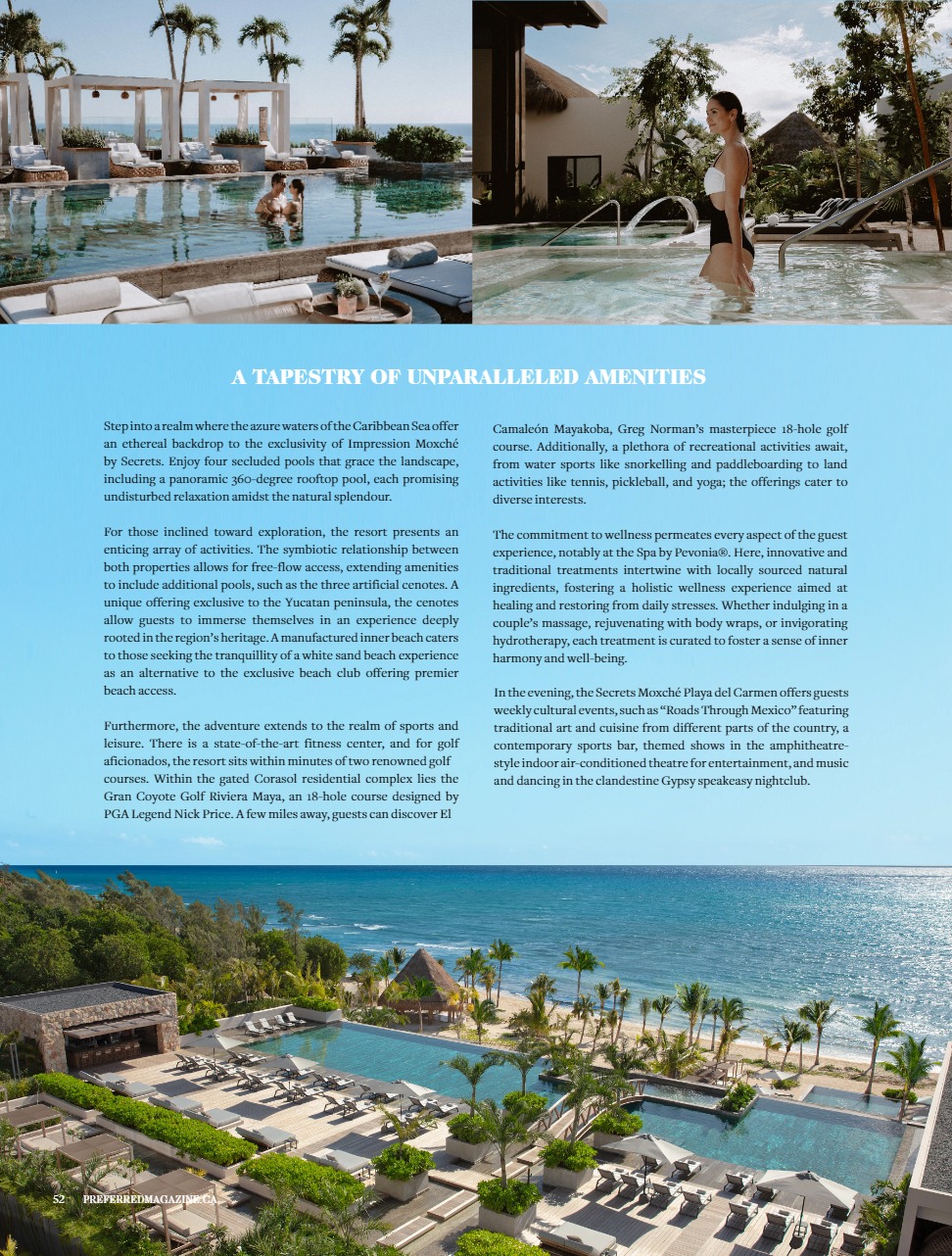 A TAPESTRY OF UNPARALLELED AMENITIES

Step into a realm where the azure waters of the Caribbean Sea offer an ethereal backdrop to the exclusivity of Impression Moxché by Secrets. Enjoy four secluded pools that grace the landscape, including a panoramic 360-degree rooftop pool, each promising undisturbed relaxation amidst the natural splendour.

For those inclined toward exploration, the resort presents an enticing array of activities. The symbiotic relationship between both properties allows for free-flow access, extending amenities to include additional pools, such as the three artificial cenotes. A unique offering exclusive to the Yucatan peninsula, the cenotes allow guests to immerse themselves in an experience deeply rooted in the region's heritage. A manufactured inner beach caters to those seeking the tranquillity of a white sand beach experience as an alternative to the exclusive beach club offering premier beach access.

Furthermore, the adventure extends to the realm of sports and leisure. There is a state-of-the-art fitness center, and for golf aficionados, the resort sits within minutes of two renowned golf courses. Within the gated Corasol residential complex lies the Gran Coyote Golf Riviera Maya, an 18-hole course designed by PGA Legend Nick Price. A few miles away, guests can discover El Camaleón Mayakoba, Greg Norman's masterpiece 18-hole golf course. Additionally, a plethora of recreational activities await, from water sports like snorkelling and paddleboarding to land activities like tennis, pickleball, and yoga; the offerings cater to diverse interests.

The commitment to wellness permeates every aspect of the guest experience, notably at the Spa by Pevonia®. Here, innovative and traditional treatments intertwine with locally sourced natural ingredients, fostering a holistic wellness experience aimed at healing and restoring from daily stresses. Whether indulging in a couple's massage, rejuvenating with body wraps, or invigorating hydrotherapy, each treatment is curated to foster a sense of inner harmony and well-being.

In the evening, the Secrets Moxché Playa del Carmen offers guests weekly cultural events, such as "Roads Through Mexico" featuring traditional art and cuisine from different parts of the country, a contemporary sports bar, themed shows in the amphitheatre-style indoor air-conditioned theatre for entertainment, and music and dancing in the clandestine Gypsy speakeasy nightclub.

52 PREFERREDMAGAZINE.CA